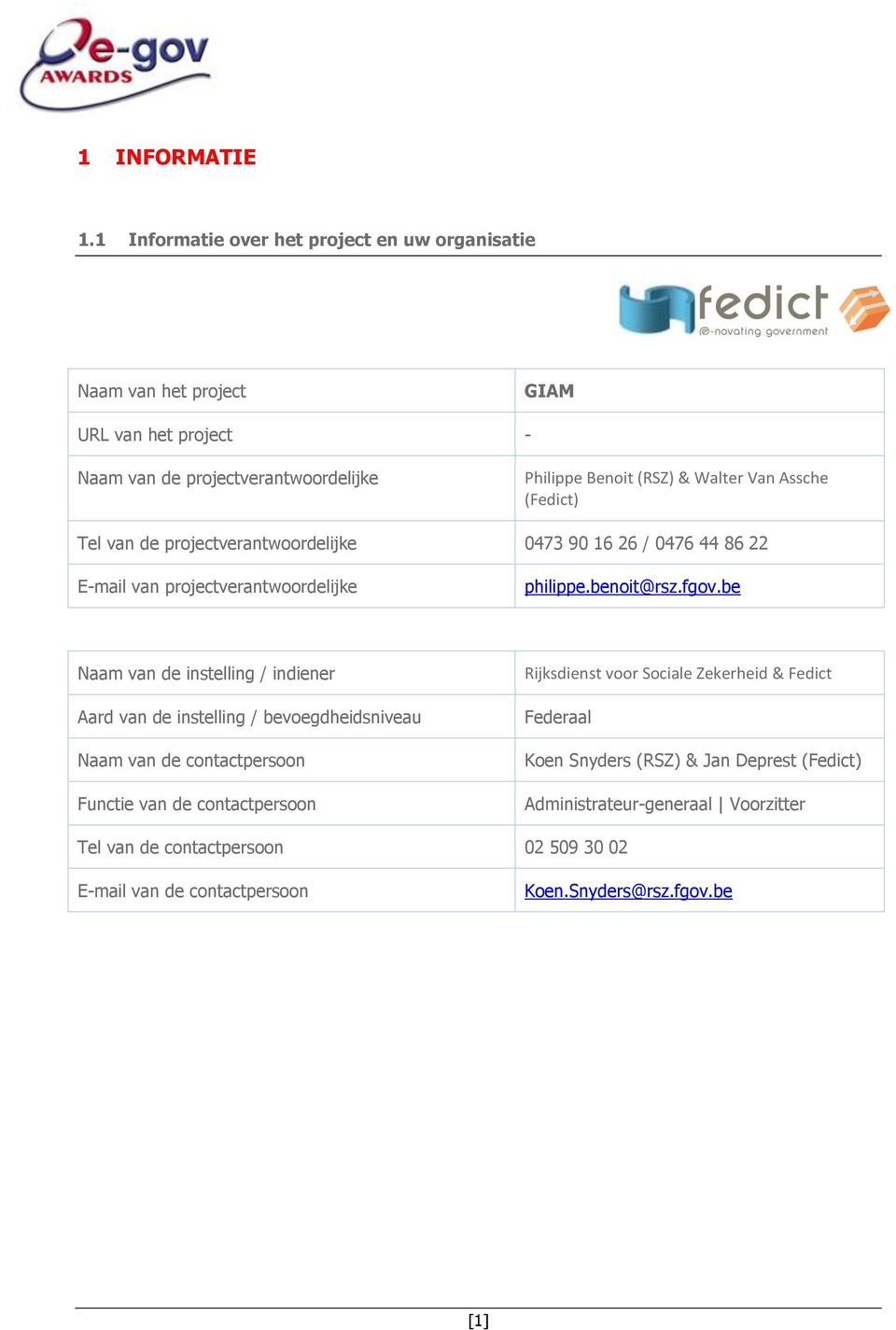 e-gov
AWARDS

1 INFORMATIE

1.1 Informatie over het project en uw organisatie

fedict
@-novating government

| Naam van het project | GIAM |
|---|---|
| URL van het project | - |
| Naam van de projectverantwoordelijke | Philippe Benoit (RSZ) & Walter Van Assche (Fedict) |
| Tel van de projectverantwoordelijke | 0473 90 16 26 / 0476 44 86 22 |
| E-mail van projectverantwoordelijke | philippe.benoit@rsz.fgov.be |

| Naam van de instelling / indiener | Rijksdienst voor Sociale Zekerheid & Fedict |
|---|---|
| Aard van de instelling / bevoegdheidsniveau | Federaal |
| Naam van de contactpersoon | Koen Snyders (RSZ) & Jan Deprest (Fedict) |
| Functie van de contactpersoon | Administrateur-generaal \| Voorzitter |
| Tel van de contactpersoon | 02 509 30 02 |
| E-mail van de contactpersoon | Koen.Snyders@rsz.fgov.be |

[1]